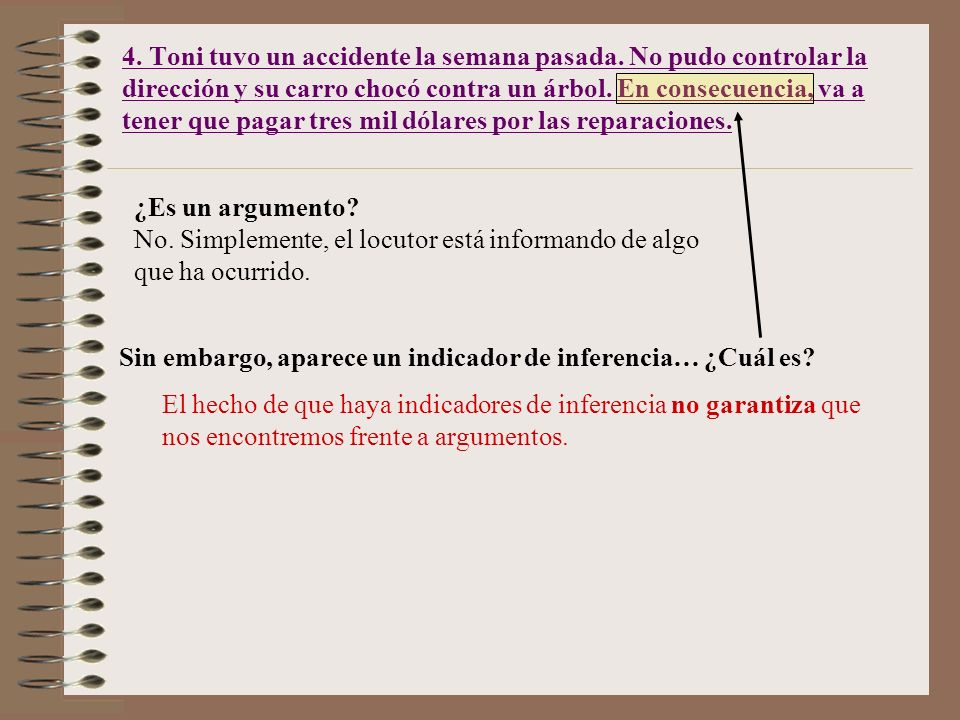 4. Toni tuvo un accidente la semana pasada. No pudo controlar la dirección y su carro chocó contra un árbol. En consecuencia, va a tener que pagar tres mil dólares por las reparaciones.

¿Es un argumento?
No. Simplemente, el locutor está informando de algo que ha ocurrido.

Sin embargo, aparece un indicador de inferencia… ¿Cuál es?

El hecho de que haya indicadores de inferencia no garantiza que nos encontremos frente a argumentos.